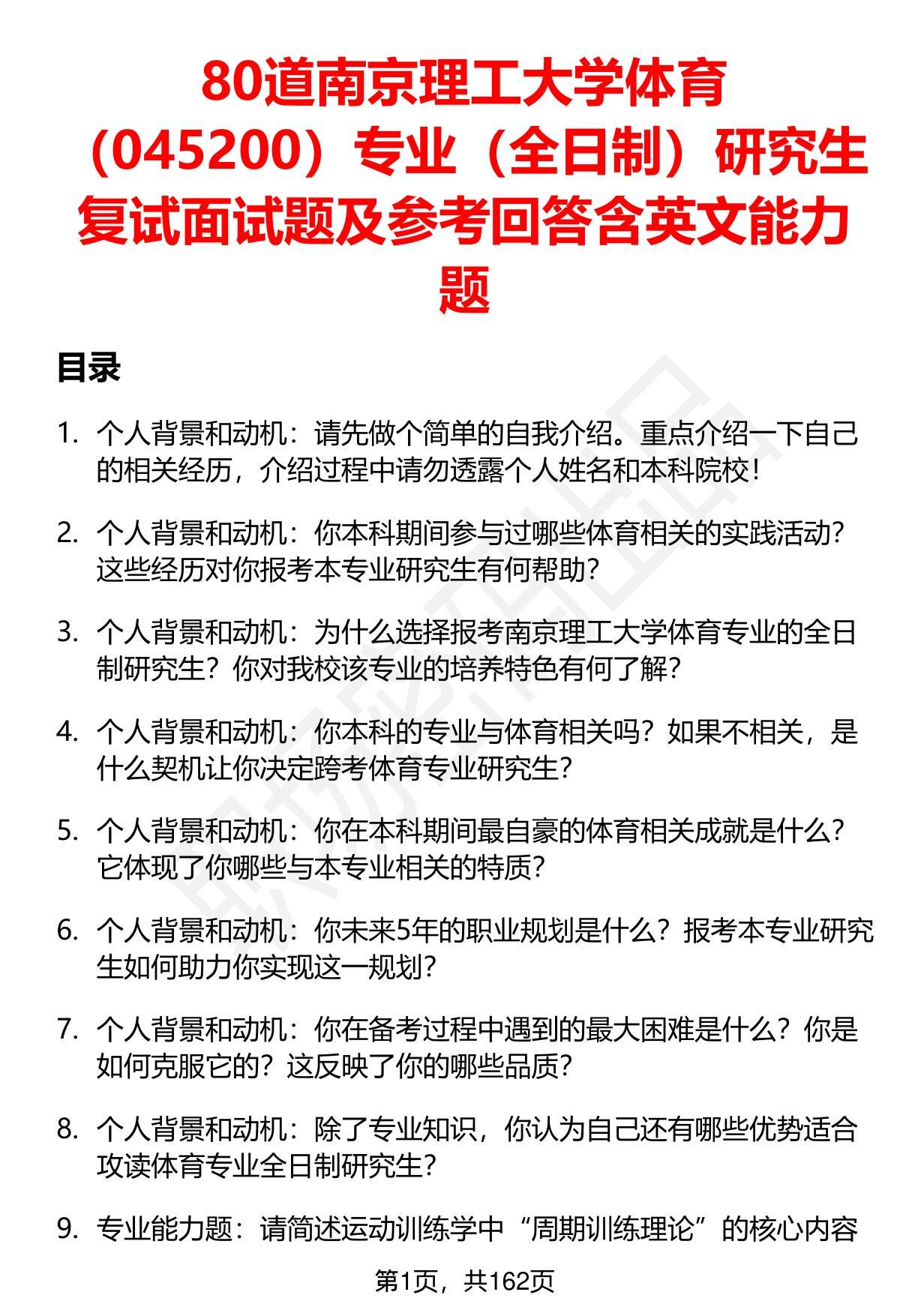 80道南京理工大学体育（045200）专业（全日制）研究生复试面试题及参考回答含英文能力题

目录

1. 个人背景和动机：请先做个简单的自我介绍。重点介绍一下自己的相关经历，介绍过程中请勿透露个人姓名和本科院校！

2. 个人背景和动机：你本科期间参与过哪些体育相关的实践活动？这些经历对你报考本专业研究生有何帮助？

3. 个人背景和动机：为什么选择报考南京理工大学体育专业的全日制研究生？你对我校该专业的培养特色有何了解？

4. 个人背景和动机：你本科的专业与体育相关吗？如果不相关，是什么契机让你决定跨考体育专业研究生？

5. 个人背景和动机：你在本科期间最自豪的体育相关成就是什么？它体现了你哪些与本专业相关的特质？

6. 个人背景和动机：你未来5年的职业规划是什么？报考本专业研究生如何助力你实现这一规划？

7. 个人背景和动机：你在备考过程中遇到的最大困难是什么？你是如何克服它的？这反映了你的哪些品质？

8. 个人背景和动机：除了专业知识，你认为自己还有哪些优势适合攻读体育专业全日制研究生？

9. 专业能力题：请简述运动训练学中“周期训练理论”的核心内容

第1页，共162页